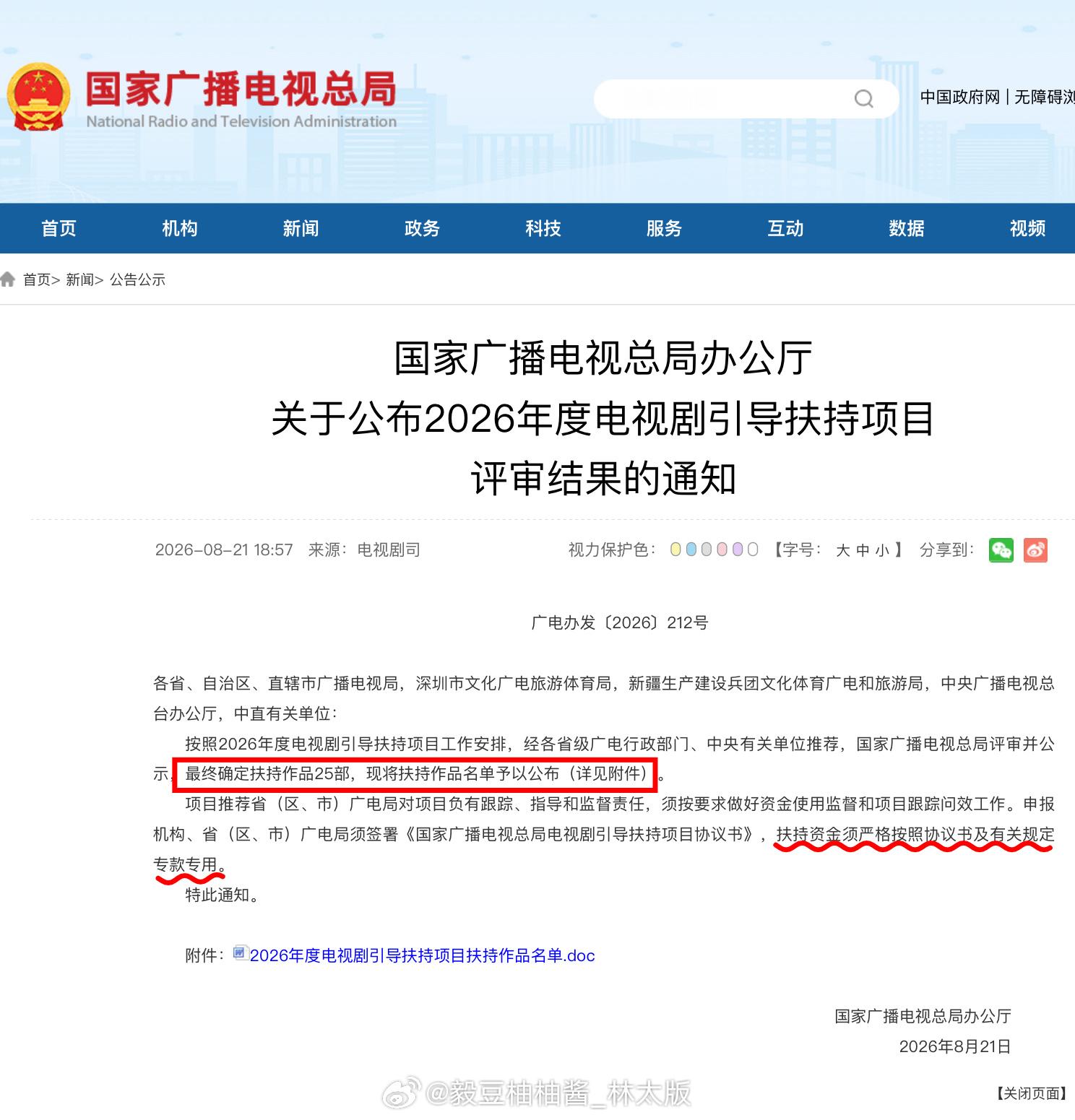 国家广播电视总局
National Radio and Television Administration

中国政府网 | 无障碍浏

首页 机构 新闻 政务 科技 服务 互动 数据 视频

首页> 新闻> 公告公示

国家广播电视总局办公厅
关于公布2026年度电视剧引导扶持项目
评审结果的通知

2026-08-21 18:57 来源：电视剧司

视力保护色： 【字号： 大 中 小 】 分享到：

广电办发〔2026〕212号

各省、自治区、直辖市广播电视局，深圳市文化广电旅游体育局，新疆生产建设兵团文化体育广电和旅游局，中央广播电视总台办公厅，中直有关单位：

按照2026年度电视剧引导扶持项目工作安排，经各省级广电行政部门、中央有关单位推荐，国家广播电视总局评审并公示，最终确定扶持作品25部，现将扶持作品名单予以公布（详见附件）。

项目推荐省（区、市）广电局对项目负有跟踪、指导和监督责任，须按要求做好资金使用监督和项目跟踪问效工作。申报机构、省（区、市）广电局须签署《国家广播电视总局电视剧引导扶持项目协议书》，扶持资金须严格按照协议书及有关规定专款专用。

特此通知。

附件：2026年度电视剧引导扶持项目扶持作品名单.doc

国家广播电视总局办公厅
2026年8月21日

@毅豆柚柚酱_林太版

【关闭页面】